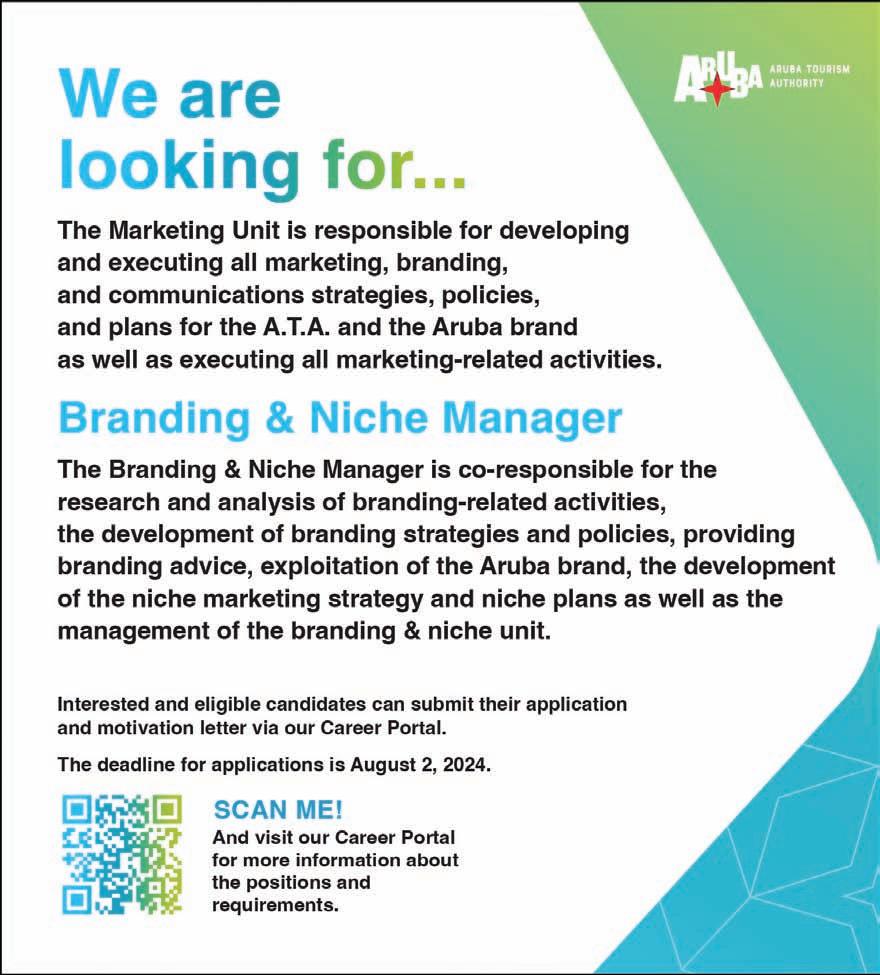 ARUBA ARUBA TOURISM AUTHORITY

We are looking for...

The Marketing Unit is responsible for developing and executing all marketing, branding, and communications strategies, policies, and plans for the A.T.A. and the Aruba brand as well as executing all marketing-related activities.

Branding & Niche Manager

The Branding & Niche Manager is co-responsible for the research and analysis of branding-related activities, the development of branding strategies and policies, providing branding advice, exploitation of the Aruba brand, the development of the niche marketing strategy and niche plans as well as the management of the branding & niche unit.

Interested and eligible candidates can submit their application and motivation letter via our Career Portal.

The deadline for applications is August 2, 2024.

SCAN ME!
And visit our Career Portal for more information about the positions and requirements.